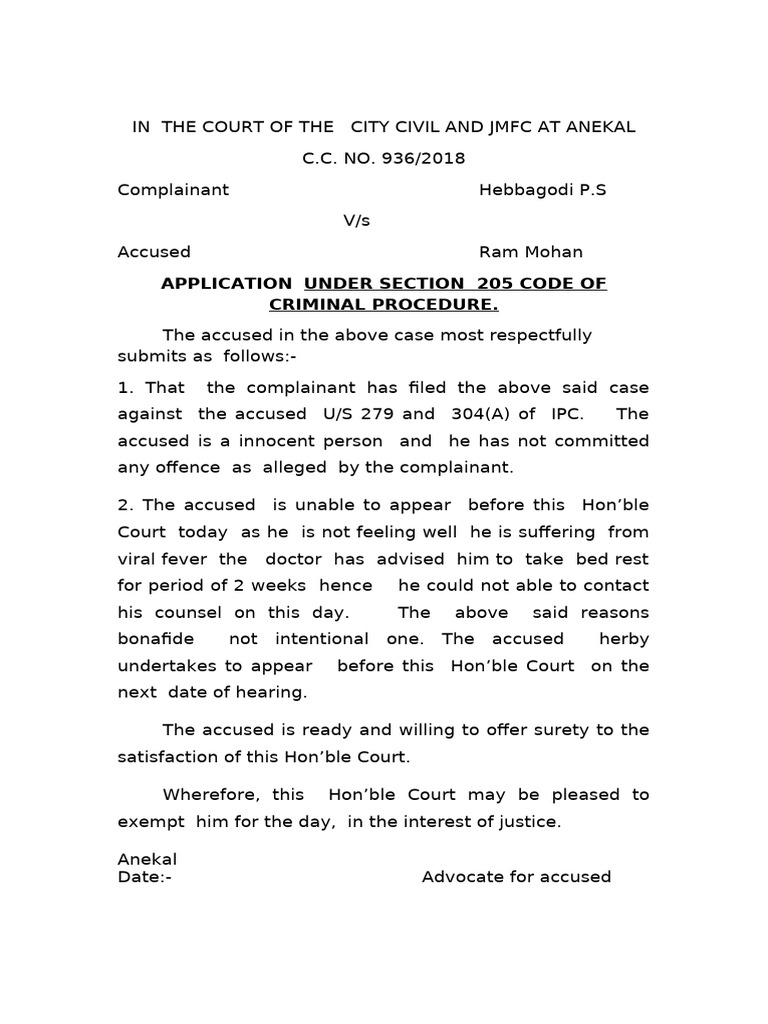 IN THE COURT OF THE CITY CIVIL AND JMFC AT ANEKAL

C.C. NO. 936/2018

Complainant Hebbagodi P.S

V/s

Accused Ram Mohan

APPLICATION UNDER SECTION 205 CODE OF CRIMINAL PROCEDURE.

The accused in the above case most respectfully submits as follows:-

1. That the complainant has filed the above said case against the accused U/S 279 and 304(A) of IPC. The accused is a innocent person and he has not committed any offence as alleged by the complainant.

2. The accused is unable to appear before this Hon'ble Court today as he is not feeling well he is suffering from viral fever the doctor has advised him to take bed rest for period of 2 weeks hence he could not able to contact his counsel on this day. The above said reasons bonafide not intentional one. The accused herby undertakes to appear before this Hon'ble Court on the next date of hearing.

The accused is ready and willing to offer surety to the satisfaction of this Hon'ble Court.

Wherefore, this Hon'ble Court may be pleased to exempt him for the day, in the interest of justice.

Anekal
Date:- Advocate for accused